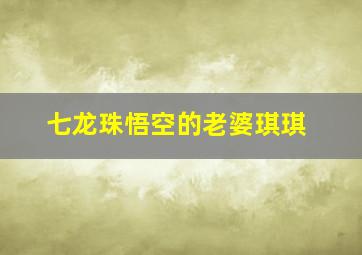 七龙珠悟空的老婆琪琪